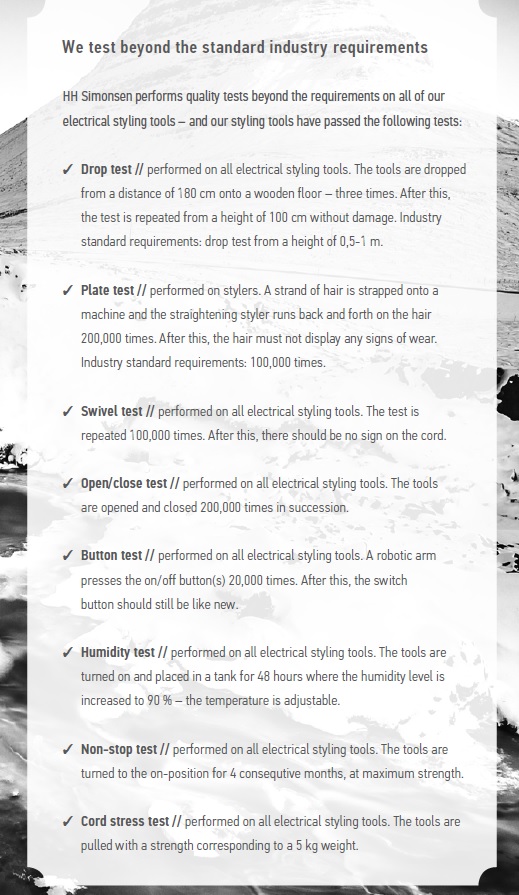 We test beyond the standard industry requirements

HH Simonsen performs quality tests beyond the requirements on all of our electrical styling tools – and our styling tools have passed the following tests:

✓ Drop test // performed on all electrical styling tools. The tools are dropped from a distance of 180 cm onto a wooden floor – three times. After this, the test is repeated from a height of 100 cm without damage. Industry standard requirements: drop test from a height of 0,5-1 m.

✓ Plate test // performed on stylers. A strand of hair is strapped onto a machine and the straightening styler runs back and forth on the hair 200,000 times. After this, the hair must not display any signs of wear. Industry standard requirements: 100,000 times.

✓ Swivel test // performed on all electrical styling tools. The test is repeated 100,000 times. After this, there should be no sign on the cord.

✓ Open/close test // performed on all electrical styling tools. The tools are opened and closed 200,000 times in succession.

✓ Button test // performed on all electrical styling tools. A robotic arm presses the on/off button(s) 20,000 times. After this, the switch button should still be like new.

✓ Humidity test // performed on all electrical styling tools. The tools are turned on and placed in a tank for 48 hours where the humidity level is increased to 90 % – the temperature is adjustable.

✓ Non-stop test // performed on all electrical styling tools. The tools are turned to the on-position for 4 consequtive months, at maximum strength.

✓ Cord stress test // performed on all electrical styling tools. The tools are pulled with a strength corresponding to a 5 kg weight.